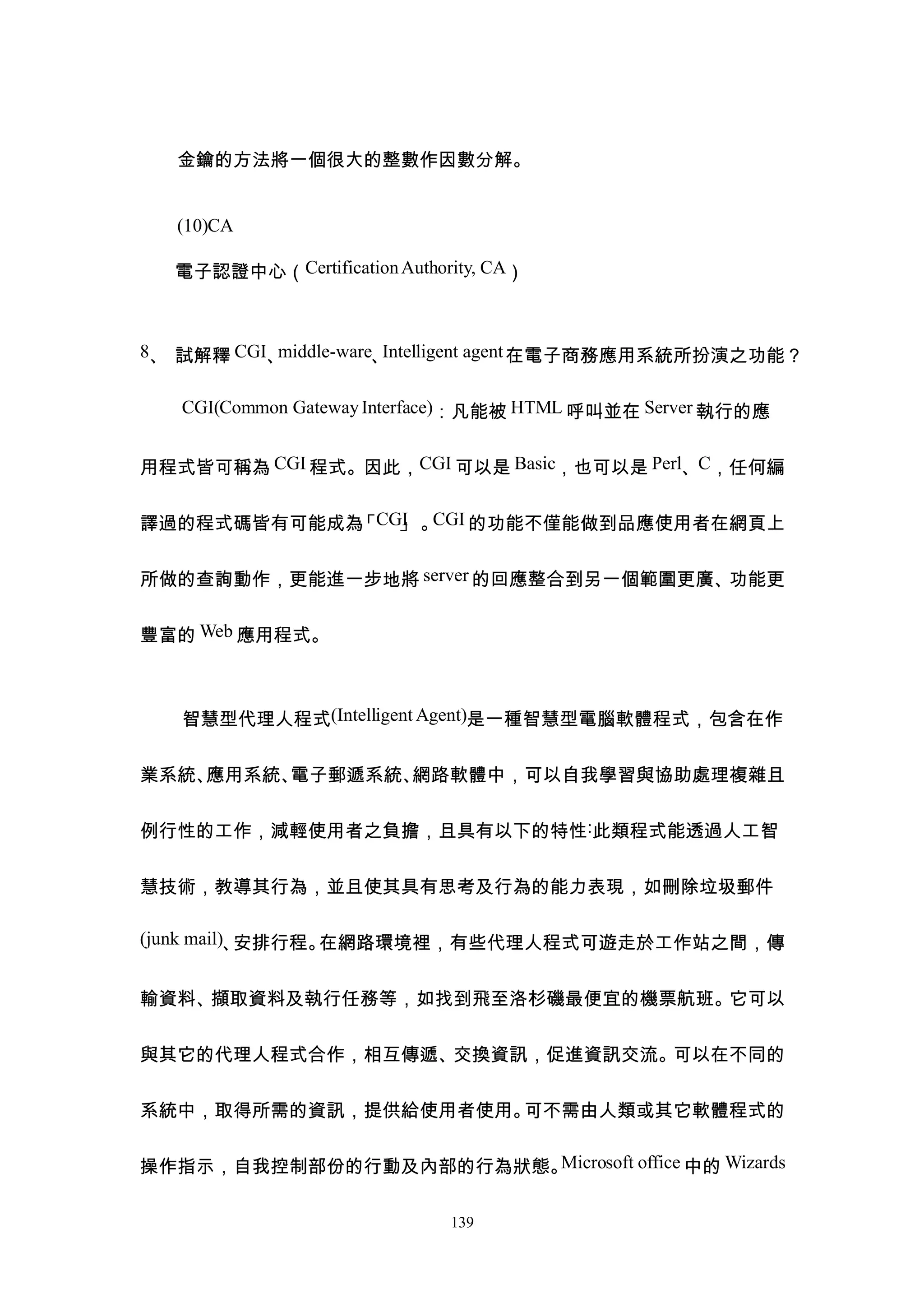 金鑰的方法將一個很大的整數作因數分解。

(10)CA

電子認證中心（Certification Authority, CA）

8、 試解釋 CGI、middle-ware、Intelligent agent 在電子商務應用系統所扮演之功能？

CGI(Common Gateway Interface)：凡能被 HTML 呼叫並在 Server 執行的應用程式皆可稱為 CGI 程式。因此，CGI 可以是 Basic，也可以是 Perl、C，任何編譯過的程式碼皆有可能成為「CGI」。CGI 的功能不僅能做到品應使用者在網頁上所做的查詢動作，更能進一步地將 server 的回應整合到另一個範圍更廣、功能更豐富的 Web 應用程式。

智慧型代理人程式(Intelligent Agent)是一種智慧型電腦軟體程式，包含在作業系統、應用系統、電子郵遞系統、網路軟體中，可以自我學習與協助處理複雜且例行性的工作，減輕使用者之負擔，且具有以下的特性:此類程式能透過人工智慧技術，教導其行為，並且使其具有思考及行為的能力表現，如刪除垃圾郵件(junk mail)、安排行程。在網路環境裡，有些代理人程式可遊走於工作站之間，傳輸資料、擷取資料及執行任務等，如找到飛至洛杉磯最便宜的機票航班。它可以與其它的代理人程式合作，相互傳遞、交換資訊，促進資訊交流。可以在不同的系統中，取得所需的資訊，提供給使用者使用。可不需由人類或其它軟體程式的操作指示，自我控制部份的行動及內部的行為狀態。Microsoft office 中的 Wizards

139